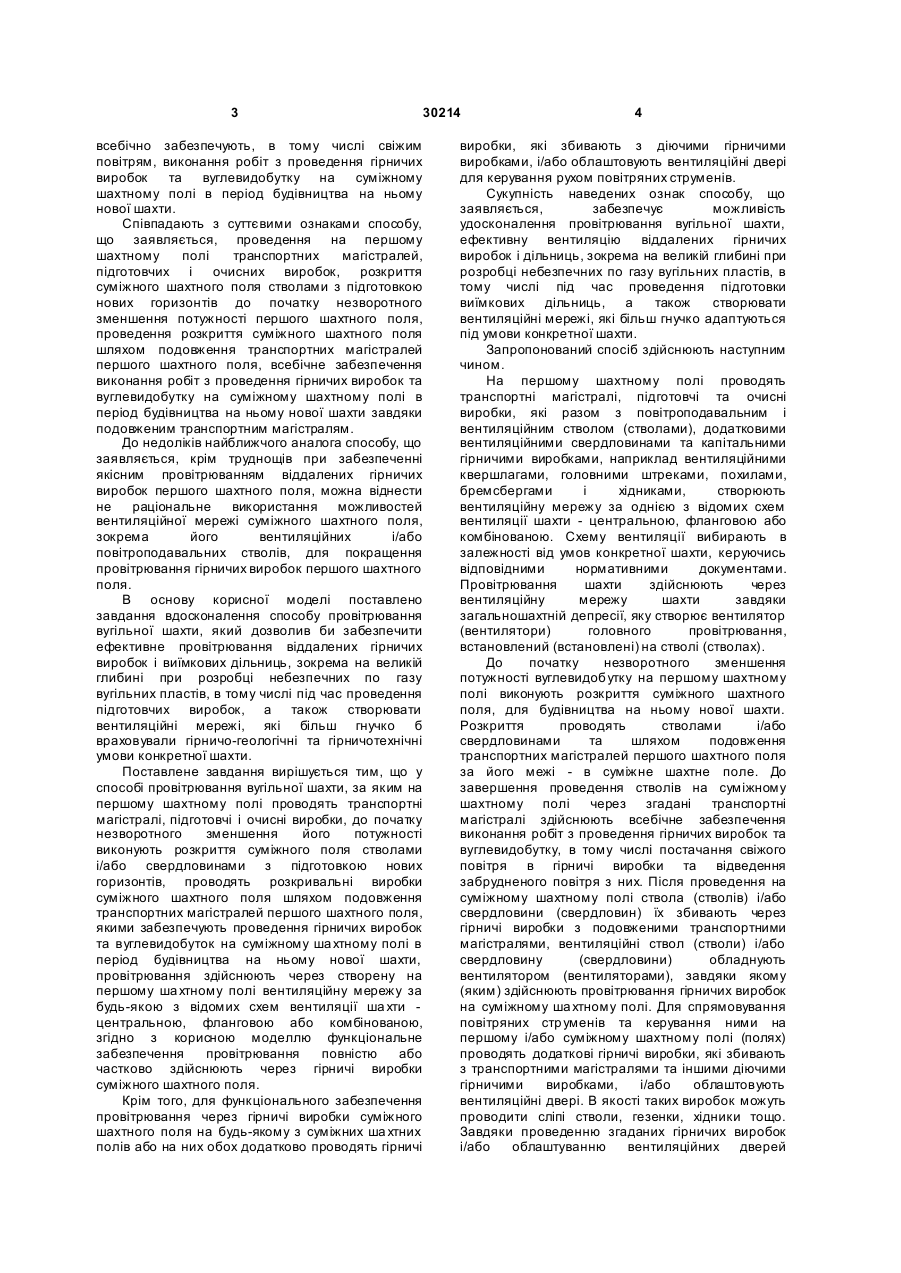 3 30214 4

всебічно забезпечують, в тому числі свіжим повітрям, виконання робіт з проведення гірничих виробок та вуглевидобутку на суміжному шахтному полі в період будівництва на ньому нової шахти.

Співпадають з суттєвими ознаками способу, що заявляється, проведення на першому шахтному полі транспортних магістралей, підготовчих і очисних виробок, розкриття суміжного шахтного поля стволами з підготовкою нових горизонтів до початку незворотного зменшення потужності першого шахтного поля, проведення розкриття суміжного шахтного поля шляхом подовження транспортних магістралей першого шахтного поля, всебічне забезпечення виконання робіт з проведення гірничих виробок та вуглевидобутку на суміжному шахтному полі в період будівництва на ньому нової шахти завдяки подовженим транспортним магістралям.

До недоліків найближчого аналога способу, що заявляється, крім труднощів при забезпеченні якісним провітрюванням віддалених гірничих виробок першого шахтного поля, можна віднести не раціональне використання можливостей вентиляційної мережі суміжного шахтного поля, зокрема його вентиляційних і/або повітроподавальних стволів, для покращення провітрювання гірничих виробок першого шахтного поля.

В основу корисної моделі поставлено завдання вдосконалення способу провітрювання вугільної шахти, який дозволив би забезпечити ефективне провітрювання віддалених гірничих виробок і виїмкових дільниць, зокрема на великій глибині при розробці небезпечних по газу вугільних пластів, в тому числі під час проведення підготовчих виробок, а також створювати вентиляційні мережі, які більш гнучко б враховували гірничо-геологічні та гірничотехнічні умови конкретної шахти.

Поставлене завдання вирішується тим, що у способі провітрювання вугільної шахти, за яким на першому шахтному полі проводять транспортні магістралі, підготовчі і очисні виробки, до початку незворотного зменшення його потужності виконують розкриття суміжного поля стволами і/або свердловинами з підготовкою нових горизонтів, проводять розкривальні виробки суміжного шахтного поля шляхом подовження транспортних магістралей першого шахтного поля, якими забезпечують проведення гірничих виробок та вуглевидобуток на суміжному шахтному полі в період будівництва на ньому нової шахти, провітрювання здійснюють через створену на першому шахтному полі вентиляційну мережу за будь-якою з відомих схем вентиляції шахти - центральною, фланговою або комбінованою, згідно з корисною моделлю функціональне забезпечення провітрювання повністю або частково здійснюють через гірничі виробки суміжного шахтного поля.

Крім того, для функціонального забезпечення провітрювання через гірничі виробки суміжного шахтного поля на будь-якому з суміжних шахтних полів або на них обох додатково проводять гірничі виробки, які збивають з діючими гірничими виробками, і/або облаштовують вентиляційні двері для керування рухом повітряних струменів.

Сукупність наведених ознак способу, що заявляється, забезпечує можливість удосконалення провітрювання вугільної шахти, ефективну вентиляцію віддалених гірничих виробок і дільниць, зокрема на великій глибині при розробці небезпечних по газу вугільних пластів, в тому числі під час проведення підготовки виїмкових дільниць, а також створювати вентиляційні мережі, які більш гнучко адаптуються під умови конкретної шахти.

Запропонований спосіб здійснюють наступним чином.

На першому шахтному полі проводять транспортні магістралі, підготовчі та очисні виробки, які разом з повітроподавальним і вентиляційним стволом (стволами), додатковими вентиляційними свердловинами та капітальними гірничими виробками, наприклад вентиляційними квершлагами, головними штреками, похилами, бремсбергами і хідниками, створюють вентиляційну мережу за однією з відомих схем вентиляції шахти - центральною, фланговою або комбінованою. Схему вентиляції вибирають в залежності від умов конкретної шахти, керуючись відповідними нормативними документами. Провітрювання шахти здійснюють через вентиляційну мережу шахти завдяки загальношахтній депресії, яку створює вентилятор (вентилятори) головного провітрювання, встановлений (встановлені) на стволі (стволах).

До початку незворотного зменшення потужності вуглевидобутку на першому шахтному полі виконують розкриття суміжного шахтного поля, для будівництва на ньому нової шахти. Розкриття проводять стволами і/або свердловинами та шляхом подовження транспортних магістралей першого шахтного поля за його межі - в суміжне шахтне поле. До завершення проведення стволів на суміжному шахтному полі через згадані транспортні магістралі здійснюють всебічне забезпечення виконання робіт з проведення гірничих виробок та вуглевидобутку, в тому числі постачання свіжого повітря в гірничі виробки та відведення забрудненого повітря з них. Після проведення на суміжному шахтному полі ствола (стволів) і/або свердловини (свердловин) їх збивають через гірничі виробки з подовженими транспортними магістралями, вентиляційні ствол (стволи) і/або свердловину (свердловини) обладнують вентилятором (вентиляторами), завдяки якому (яким) здійснюють провітрювання гірничих виробок на суміжному шахтному полі. Для спрямовування повітряних струменів та керування ними на першому і/або суміжному шахтному полі (полях) проводять додаткові гірничі виробки, які збивають з транспортними магістралями та іншими діючими гірничими виробками, і/або облаштовують вентиляційні двері. В якості таких виробок можуть проводити сліпі стволи, гезенки, хідники тощо. Завдяки проведенню згаданих гірничих виробок і/або облаштуванню вентиляційних дверей